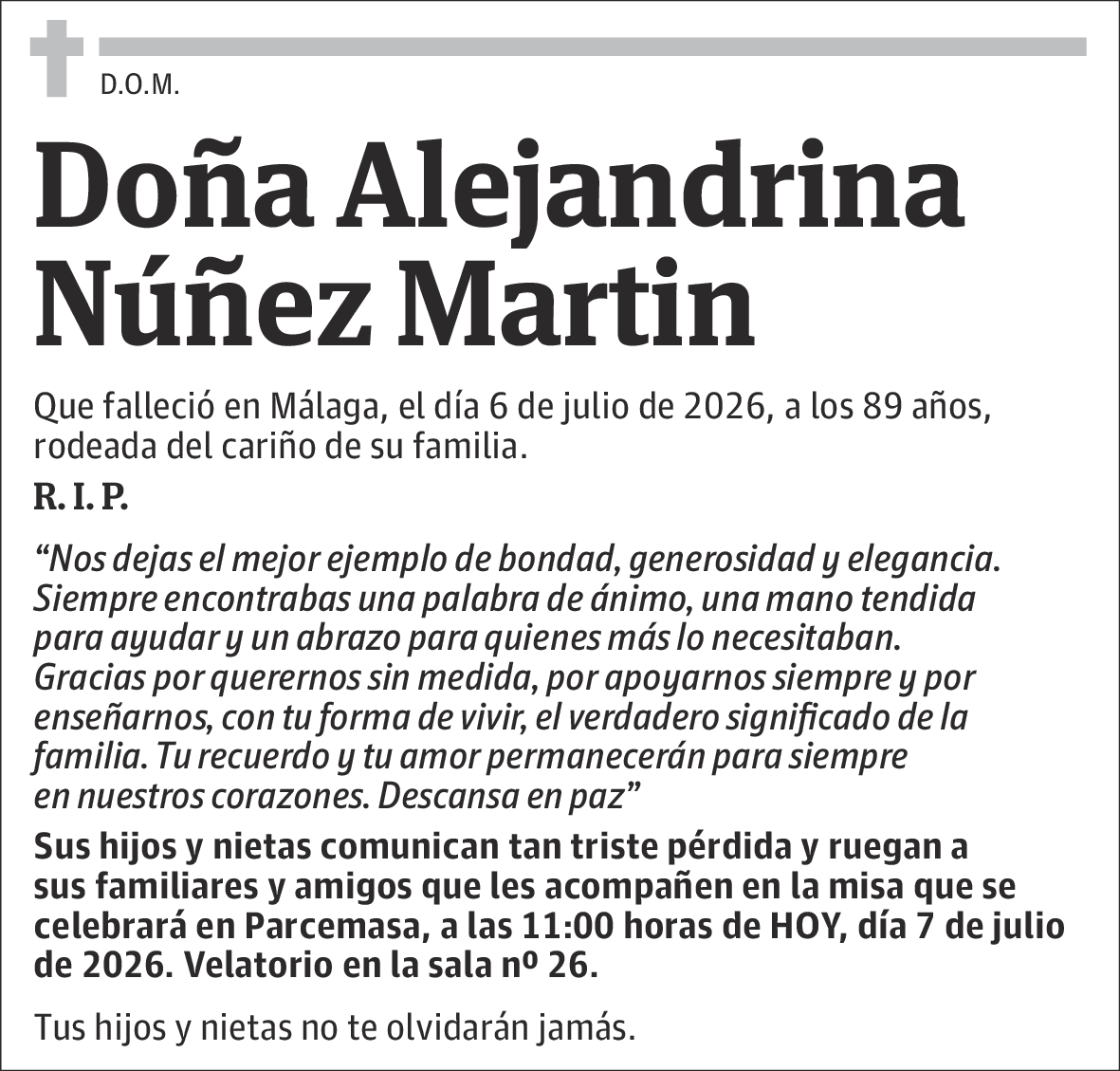 D.O.M.

Doña Alejandrina Núñez Martin

Que falleció en Málaga, el día 6 de julio de 2026, a los 89 años, rodeada del cariño de su familia.

R. I. P.

“Nos dejas el mejor ejemplo de bondad, generosidad y elegancia. Siempre encontrabas una palabra de ánimo, una mano tendida para ayudar y un abrazo para quienes más lo necesitaban. Gracias por querernos sin medida, por apoyarnos siempre y por enseñarnos, con tu forma de vivir, el verdadero significado de la familia. Tu recuerdo y tu amor permanecerán para siempre en nuestros corazones. Descansa en paz”

Sus hijos y nietas comunican tan triste pérdida y ruegan a sus familiares y amigos que les acompañen en la misa que se celebrará en Parcemasa, a las 11:00 horas de HOY, día 7 de julio de 2026. Velatorio en la sala nº 26.

Tus hijos y nietas no te olvidarán jamás.